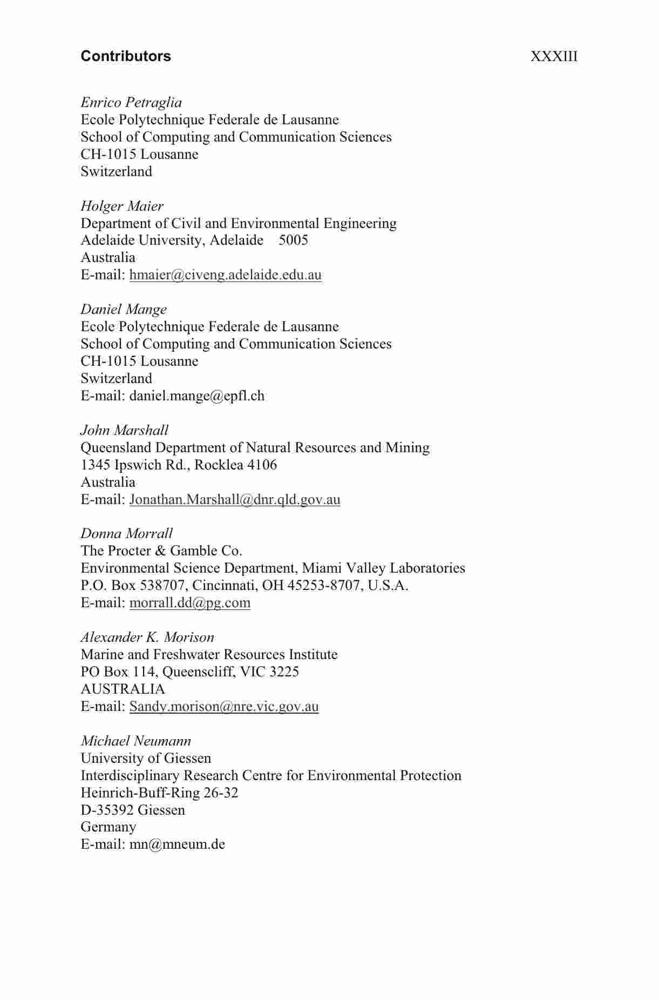 Contributors XXXIII

Enrico Petraglia
Ecole Polytechnique Federale de Lausanne
School of Computing and Communication Sciences
CH-1015 Lousanne
Switzerland

Holger Maier
Department of Civil and Environmental Engineering
Adelaide University, Adelaide 5005
Australia
E-mail: hmaier@civeng.adelaide.edu.au

Daniel Mange
Ecole Polytechnique Federale de Lausanne
School of Computing and Communication Sciences
CH-1015 Lousanne
Switzerland
E-mail: daniel.mange@epfl.ch

John Marshall
Queensland Department of Natural Resources and Mining
1345 Ipswich Rd., Rocklea 4106
Australia
E-mail: Jonathan.Marshall@dnr.qld.gov.au

Donna Morrall
The Procter & Gamble Co.
Environmental Science Department, Miami Valley Laboratories
P.O. Box 538707, Cincinnati, OH 45253-8707, U.S.A.
E-mail: morrall.dd@pg.com

Alexander K. Morison
Marine and Freshwater Resources Institute
PO Box 114, Queenscliff, VIC 3225
AUSTRALIA
E-mail: Sandy.morison@nre.vic.gov.au

Michael Neumann
University of Giessen
Interdisciplinary Research Centre for Environmental Protection
Heinrich-Buff-Ring 26-32
D-35392 Giessen
Germany
E-mail: mn@mneum.de